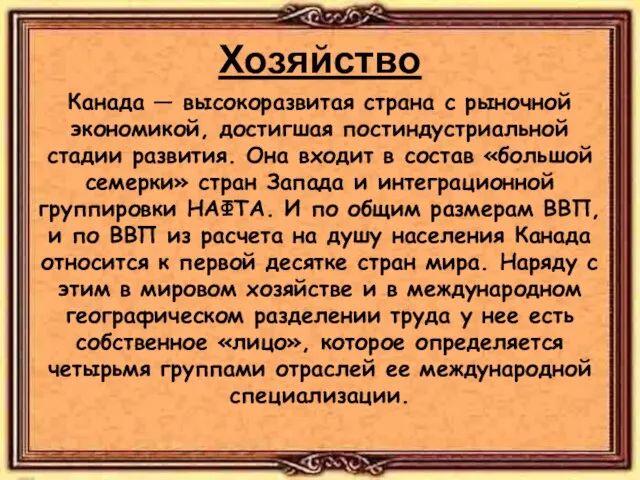 Хозяйство

Канада — высокоразвитая страна с рыночной экономикой, достигшая постиндустриальной стадии развития. Она входит в состав «большой семерки» стран Запада и интеграционной группировки НАФТА. И по общим размерам ВВП, и по ВВП из расчета на душу населения Канада относится к первой десятке стран мира. Наряду с этим в мировом хозяйстве и в международном географическом разделении труда у нее есть собственное «лицо», которое определяется четырьмя группами отраслей ее международной специализации.